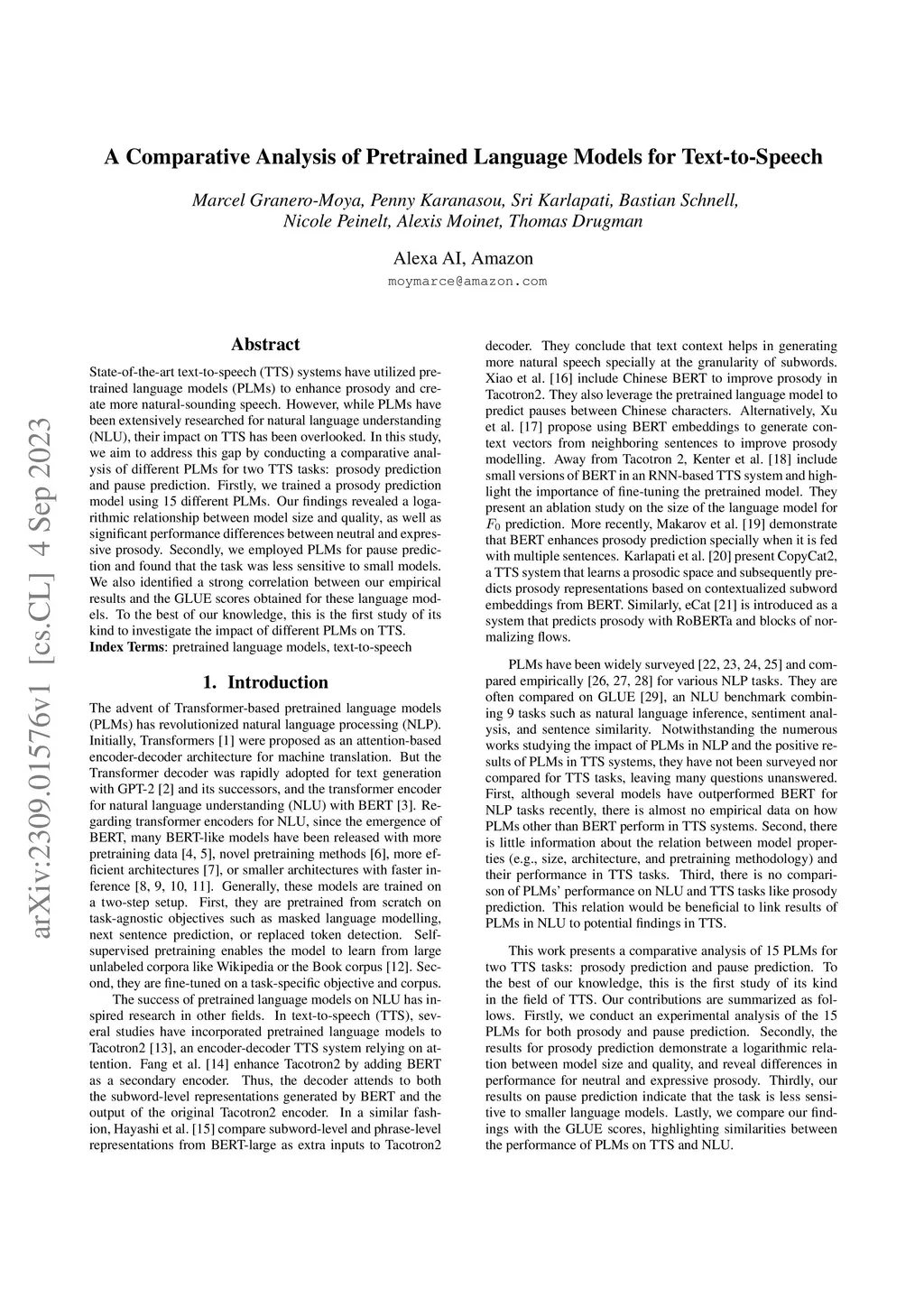 A Comparative Analysis of Pretrained Language Models for Text-to-Speech

Marcel Granero-Moya, Penny Karanasou, Sri Karlapati, Bastian Schnell, Nicole Peinelt, Alexis Moinet, Thomas Drugman

Alexa AI, Amazon
moymarce@amazon.com

arXiv:2309.01576v1 [cs.CL] 4 Sep 2023

Abstract

State-of-the-art text-to-speech (TTS) systems have utilized pretrained language models (PLMs) to enhance prosody and create more natural-sounding speech. However, while PLMs have been extensively researched for natural language understanding (NLU), their impact on TTS has been overlooked. In this study, we aim to address this gap by conducting a comparative analysis of different PLMs for two TTS tasks: prosody prediction and pause prediction. Firstly, we trained a prosody prediction model using 15 different PLMs. Our findings revealed a logarithmic relationship between model size and quality, as well as significant performance differences between neutral and expressive prosody. Secondly, we employed PLMs for pause prediction and found that the task was less sensitive to small models. We also identified a strong correlation between our empirical results and the GLUE scores obtained for these language models. To the best of our knowledge, this is the first study of its kind to investigate the impact of different PLMs on TTS.
Index Terms: pretrained language models, text-to-speech

1. Introduction

The advent of Transformer-based pretrained language models (PLMs) has revolutionized natural language processing (NLP). Initially, Transformers [1] were proposed as an attention-based encoder-decoder architecture for machine translation. But the Transformer decoder was rapidly adopted for text generation with GPT-2 [2] and its successors, and the transformer encoder for natural language understanding (NLU) with BERT [3]. Regarding transformer encoders for NLU, since the emergence of BERT, many BERT-like models have been released with more pretraining data [4, 5], novel pretraining methods [6], more efficient architectures [7], or smaller architectures with faster inference [8, 9, 10, 11]. Generally, these models are trained on a two-step setup. First, they are pretrained from scratch on task-agnostic objectives such as masked language modelling, next sentence prediction, or replaced token detection. Self-supervised pretraining enables the model to learn from large unlabeled corpora like Wikipedia or the Book corpus [12]. Second, they are fine-tuned on a task-specific objective and corpus.

The success of pretrained language models on NLU has inspired research in other fields. In text-to-speech (TTS), several studies have incorporated pretrained language models to Tacotron2 [13], an encoder-decoder TTS system relying on attention. Fang et al. [14] enhance Tacotron2 by adding BERT as a secondary encoder. Thus, the decoder attends to both the subword-level representations generated by BERT and the output of the original Tacotron2 encoder. In a similar fashion, Hayashi et al. [15] compare subword-level and phrase-level representations from BERT-large as extra inputs to Tacotron2 decoder. They conclude that text context helps in generating more natural speech specially at the granularity of subwords. Xiao et al. [16] include Chinese BERT to improve prosody in Tacotron2. They also leverage the pretrained language model to predict pauses between Chinese characters. Alternatively, Xu et al. [17] propose using BERT embeddings to generate context vectors from neighboring sentences to improve prosody modelling. Away from Tacotron 2, Kenter et al. [18] include small versions of BERT in an RNN-based TTS system and highlight the importance of fine-tuning the pretrained model. They present an ablation study on the size of the language model for $F_0$ prediction. More recently, Makarov et al. [19] demonstrate that BERT enhances prosody prediction specially when it is fed with multiple sentences. Karlapati et al. [20] present CopyCat2, a TTS system that learns a prosodic space and subsequently predicts prosody representations based on contextualized subword embeddings from BERT. Similarly, eCat [21] is introduced as a system that predicts prosody with RoBERTa and blocks of normalizing flows.

PLMs have been widely surveyed [22, 23, 24, 25] and compared empirically [26, 27, 28] for various NLP tasks. They are often compared on GLUE [29], an NLU benchmark combining 9 tasks such as natural language inference, sentiment analysis, and sentence similarity. Notwithstanding the numerous works studying the impact of PLMs in NLP and the positive results of PLMs in TTS systems, they have not been surveyed nor compared for TTS tasks, leaving many questions unanswered. First, although several models have outperformed BERT for NLP tasks recently, there is almost no empirical data on how PLMs other than BERT perform in TTS systems. Second, there is little information about the relation between model properties (e.g., size, architecture, and pretraining methodology) and their performance in TTS tasks. Third, there is no comparison of PLMs' performance on NLU and TTS tasks like prosody prediction. This relation would be beneficial to link results of PLMs in NLU to potential findings in TTS.

This work presents a comparative analysis of 15 PLMs for two TTS tasks: prosody prediction and pause prediction. To the best of our knowledge, this is the first study of its kind in the field of TTS. Our contributions are summarized as follows. Firstly, we conduct an experimental analysis of the 15 PLMs for both prosody and pause prediction. Secondly, the results for prosody prediction demonstrate a logarithmic relation between model size and quality, and reveal differences in performance for neutral and expressive prosody. Thirdly, our results on pause prediction indicate that the task is less sensitive to smaller language models. Lastly, we compare our findings with the GLUE scores, highlighting similarities between the performance of PLMs on TTS and NLU.